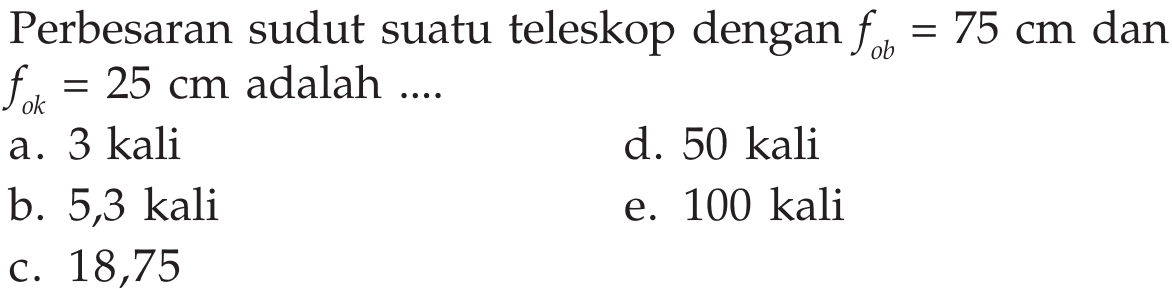 Perbesaran sudut suatu teleskop dengan $f_{ob} = 75$ cm dan $f_{ok} = 25$ cm adalah ....

a. 3 kali
b. 5,3 kali
c. 18,75
d. 50 kali
e. 100 kali